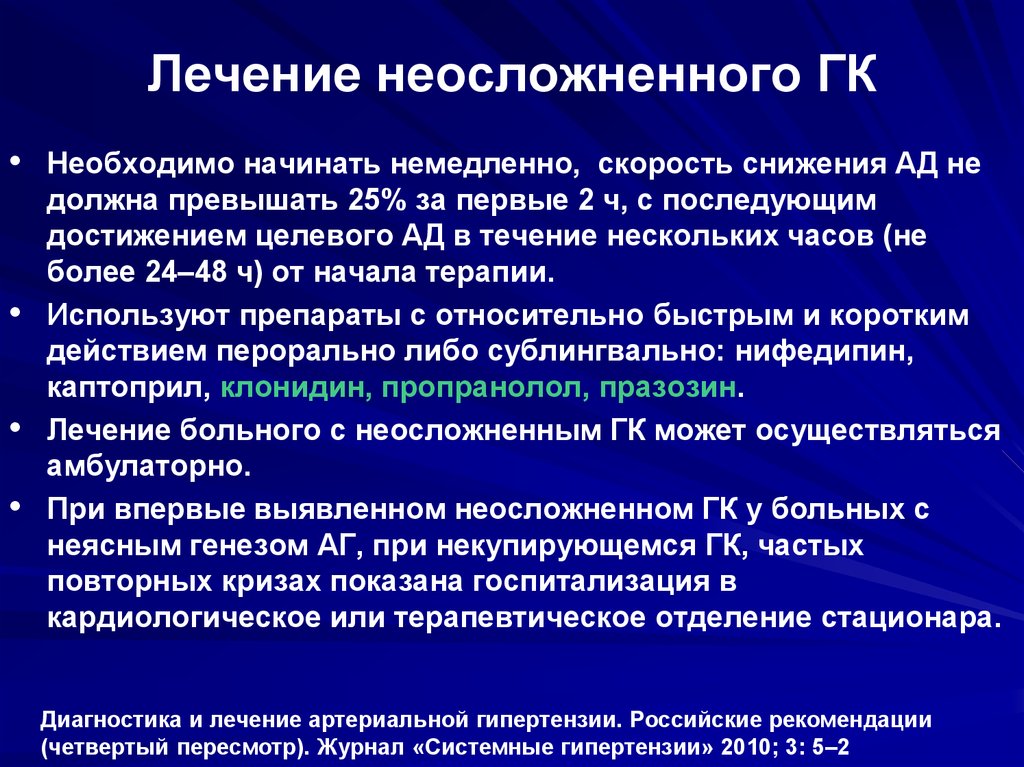 Лечение неосложненного ГК

• Необходимо начинать немедленно, скорость снижения АД не должна превышать 25% за первые 2 ч, с последующим достижением целевого АД в течение нескольких часов (не более 24–48 ч) от начала терапии.

• Используют препараты с относительно быстрым и коротким действием перорально либо сублингвально: нифедипин, каптоприл, клонидин, пропранолол, празозин.

• Лечение больного с неосложненным ГК может осуществляться амбулаторно.

• При впервые выявленном неосложненном ГК у больных с неясным генезом АГ, при некупирующемся ГК, частых повторных кризах показана госпитализация в кардиологическое или терапевтическое отделение стационара.

Диагностика и лечение артериальной гипертензии. Российские рекомендации (четвертый пересмотр). Журнал «Системные гипертензии» 2010; 3: 5–2